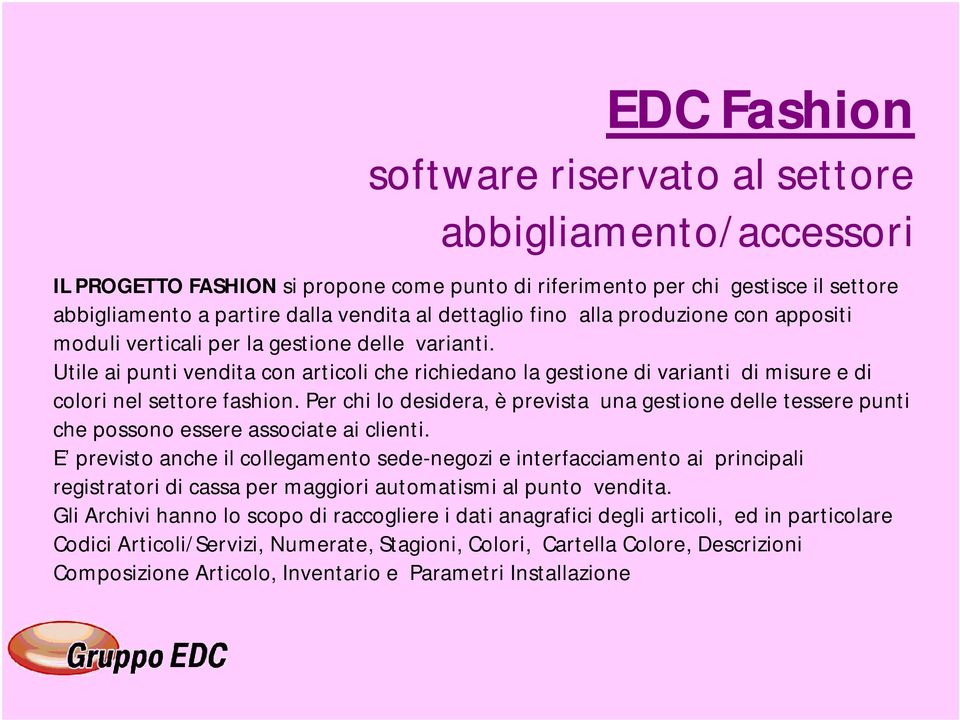 EDC Fashion

software riservato al settore abbigliamento/accessori

IL PROGETTO FASHION si propone come punto di riferimento per chi gestisce il settore abbigliamento a partire dalla vendita al dettaglio fino alla produzione con appositi moduli verticali per la gestione delle varianti.
Utile ai punti vendita con articoli che richiedano la gestione di varianti di misure e di colori nel settore fashion. Per chi lo desidera, è prevista una gestione delle tessere punti che possono essere associate ai clienti.
E' previsto anche il collegamento sede-negozi e interfacciamento ai principali registratori di cassa per maggiori automatismi al punto vendita.
Gli Archivi hanno lo scopo di raccogliere i dati anagrafici degli articoli, ed in particolare Codici Articoli/Servizi, Numerate, Stagioni, Colori, Cartella Colore, Descrizioni Composizione Articolo, Inventario e Parametri Installazione

Gruppo EDC